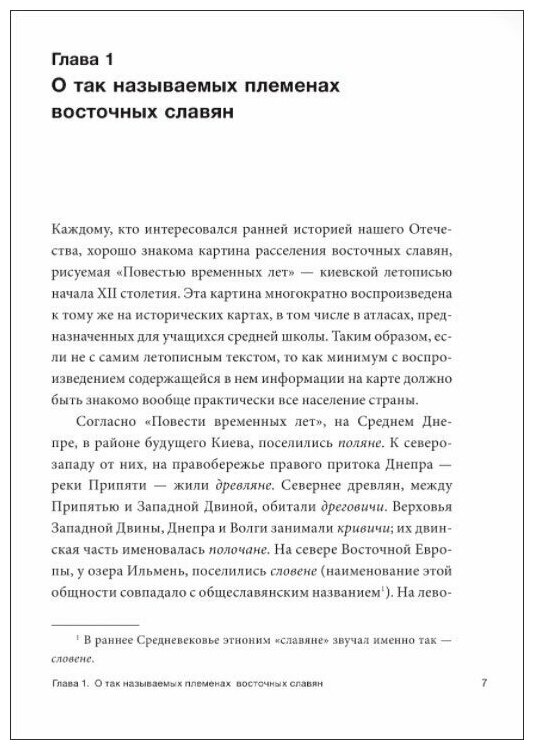 Глава 1
О так называемых племенах восточных славян

Каждому, кто интересовался ранней историей нашего Отечества, хорошо знакома картина расселения восточных славян, рисуемая «Повестью временных лет» — киевской летописью начала XII столетия. Эта картина многократно воспроизведена к тому же на исторических картах, в том числе в атласах, предназначенных для учащихся средней школы. Таким образом, если не с самим летописным текстом, то как минимум с воспроизведением содержащейся в нем информации на карте должно быть знакомо вообще практически все население страны.

Согласно «Повести временных лет», на Среднем Днепре, в районе будущего Киева, поселились поляне. К северо-западу от них, на правобережье правого притока Днепра — реки Припяти — жили древляне. Севернее древлян, между Припятью и Западной Двиной, обитали дреговичи. Верховья Западной Двины, Днепра и Волги занимали кривичи; их двинская часть именовалась полочане. На севере Восточной Европы, у озера Ильмень, поселились словене (наименование этой общности совпадало с общеславянским названием$^1$). На лево-

$^1$ В раннее Средневековье этноним «славяне» звучал именно так — словене.

Глава 1. О так называемых племенах восточных славян 7